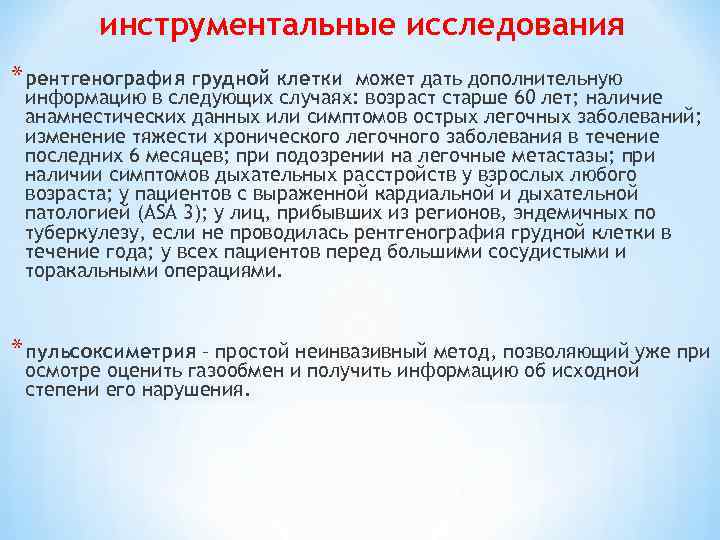 инструментальные исследования

* рентгенография грудной клетки может дать дополнительную информацию в следующих случаях: возраст старше 60 лет; наличие анамнестических данных или симптомов острых легочных заболеваний; изменение тяжести хронического легочного заболевания в течение последних 6 месяцев; при подозрении на легочные метастазы; при наличии симптомов дыхательных расстройств у взрослых любого возраста; у пациентов с выраженной кардиальной и дыхательной патологией (ASA 3); у лиц, прибывших из регионов, эндемичных по туберкулезу, если не проводилась рентгенография грудной клетки в течение года; у всех пациентов перед большими сосудистыми и торакальными операциями.

* пульсоксиметрия - простой неинвазивный метод, позволяющий уже при осмотре оценить газообмен и получить информацию об исходной степени его нарушения.